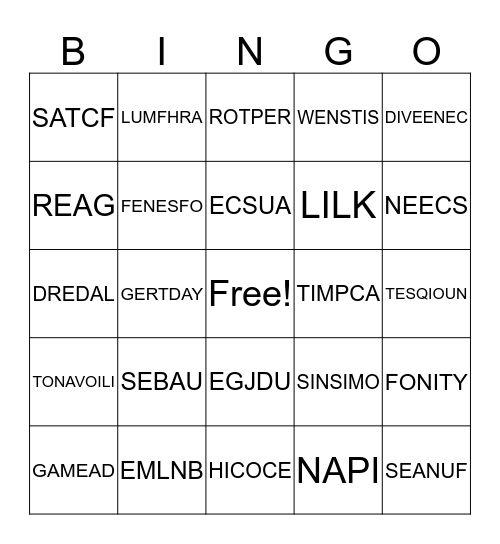 | B | I | N | G | O |
|---|---|---|---|---|
| SATCF | LUMFHRA | ROTPER | WENSTIS | DIVEENEC |
| REAG | FENESFO | ECSUA | LILK | NEECS |
| DREDAL | GERTDAY | Free! | TIMPCA | TESQIOUN |
| TONAVOILI | SEBAU | EGJDU | SINSIMO | FONITY |
| GAMEAD | EMLNB | HICOCE | NAPI | SEANUF |